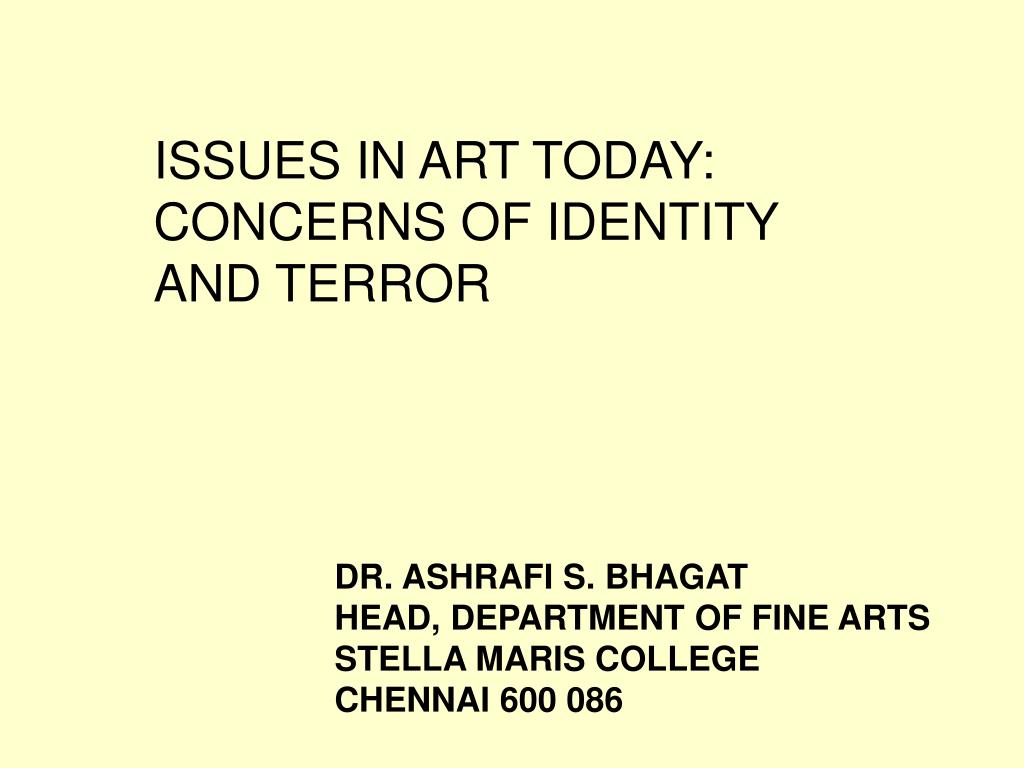 ISSUES IN ART TODAY: CONCERNS OF IDENTITY AND TERROR

DR. ASHRAFI S. BHAGAT
HEAD, DEPARTMENT OF FINE ARTS
STELLA MARIS COLLEGE
CHENNAI 600 086